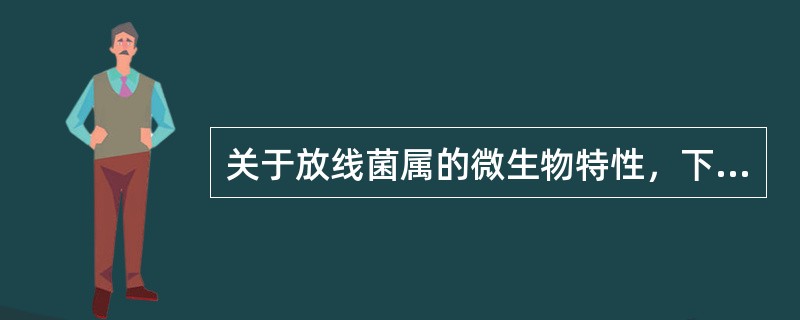 关于放线菌属的微生物特性，下...